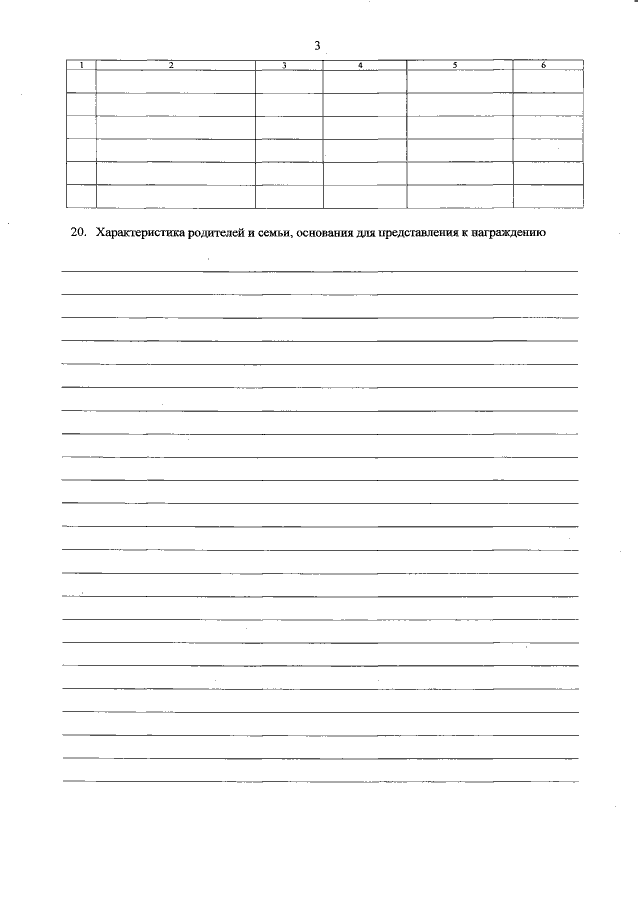 3

| 1 | 2 | 3 | 4 | 5 | 6 |
|---|---|---|---|---|---|
| | | | | | |
| | | | | | |
| | | | | | |
| | | | | | |
| | | | | | |

20. Характеристика родителей и семьи, основания для представления к награждению